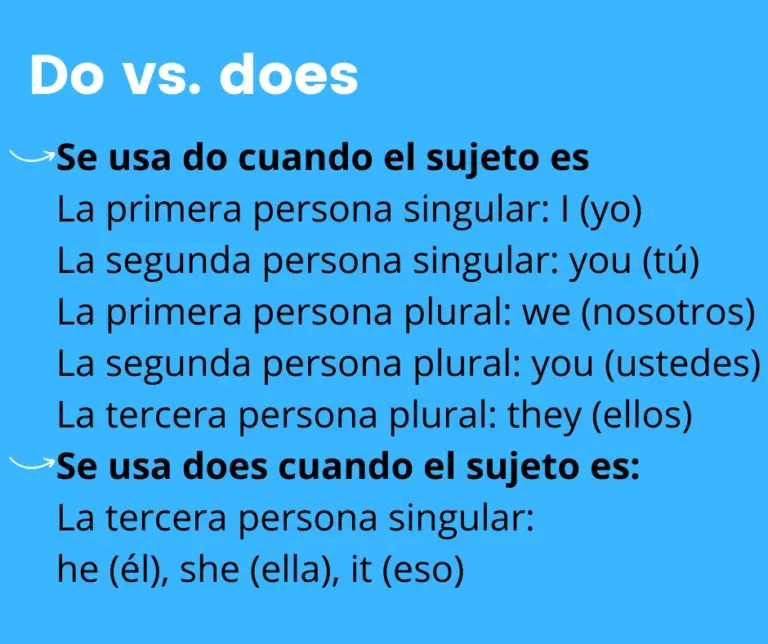 Do vs. does

Se usa do cuando el sujeto es
La primera persona singular: I (yo)
La segunda persona singular: you (tú)
La primera persona plural: we (nosotros)
La segunda persona plural: you (ustedes)
La tercera persona plural: they (ellos)

Se usa does cuando el sujeto es:
La tercera persona singular:
he (él), she (ella), it (eso)